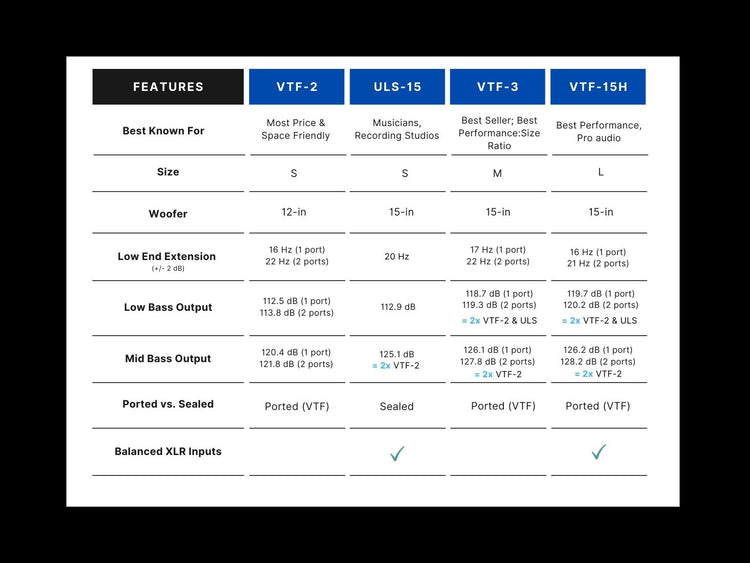 | FEATURES | VTF-2 | ULS-15 | VTF-3 | VTF-15H |
|---|---|---|---|---|
| Best Known For | Most Price & Space Friendly | Musicians, Recording Studios | Best Seller; Best Performance:Size Ratio | Best Performance, Pro audio |
| Size | S | S | M | L |
| Woofer | 12-in | 15-in | 15-in | 15-in |
| Low End Extension (+/- 2 dB) | 16 Hz (1 port) 22 Hz (2 ports) | 20 Hz | 17 Hz (1 port) 22 Hz (2 ports) | 16 Hz (1 port) 21 Hz (2 ports) |
| Low Bass Output | 112.5 dB (1 port) 113.8 dB (2 ports) | 112.9 dB | 118.7 dB (1 port) 119.3 dB (2 ports) = 2x VTF-2 & ULS | 119.7 dB (1 port) 120.2 dB (2 ports) = 2x VTF-2 & ULS |
| Mid Bass Output | 120.4 dB (1 port) 121.8 dB (2 ports) | 125.1 dB = 2x VTF-2 | 126.1 dB (1 port) 127.8 dB (2 ports) = 2x VTF-2 | 126.2 dB (1 port) 128.2 dB (2 ports) = 2x VTF-2 |
| Ported vs. Sealed | Ported (VTF) | Sealed | Ported (VTF) | Ported (VTF) |
| Balanced XLR Inputs | | ✓ | | ✓ |